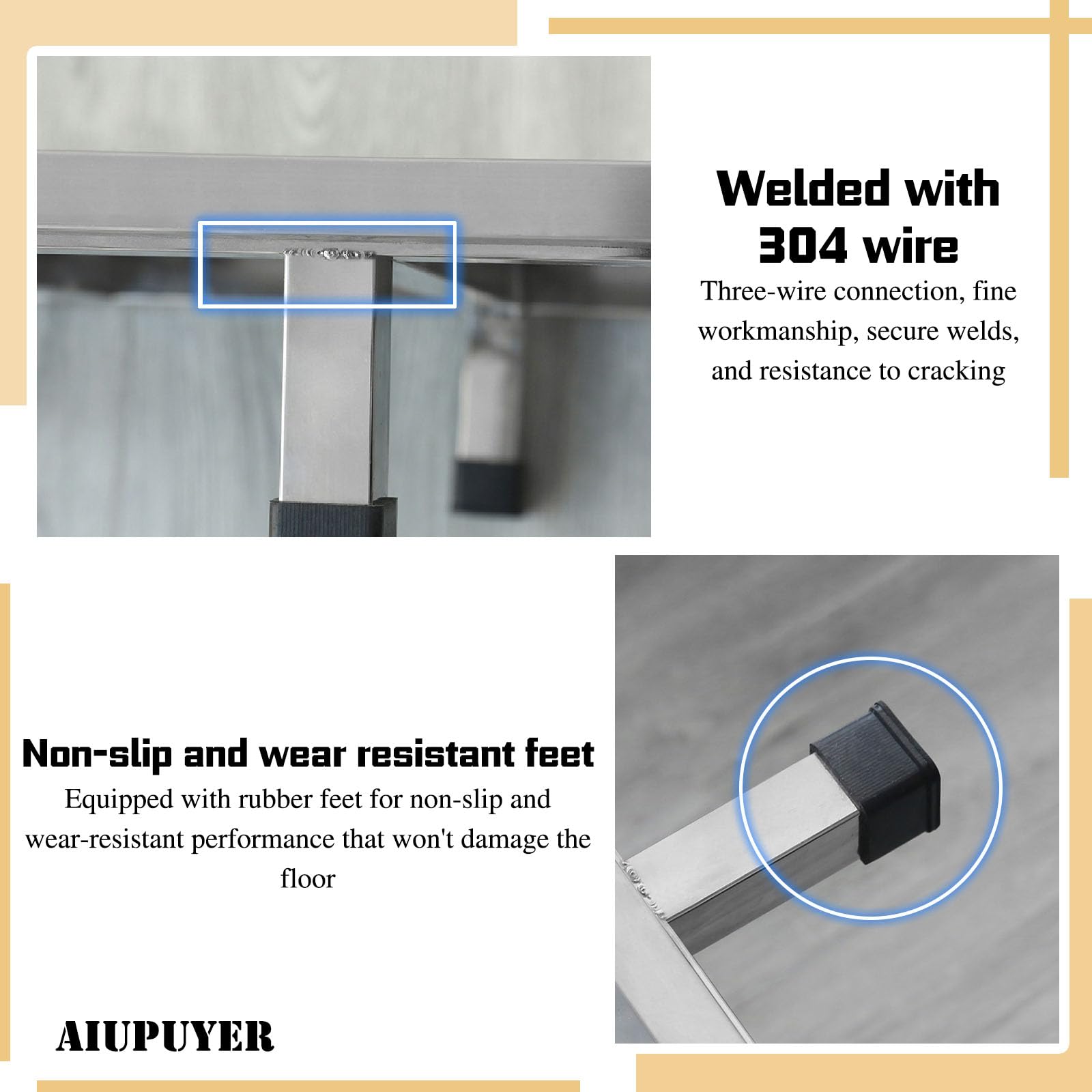 Welded with 304 wire

Three-wire connection, fine workmanship, secure welds, and resistance to cracking

Non-slip and wear resistant feet

Equipped with rubber feet for non-slip and wear-resistant performance that won't damage the floor

AIUPUYER